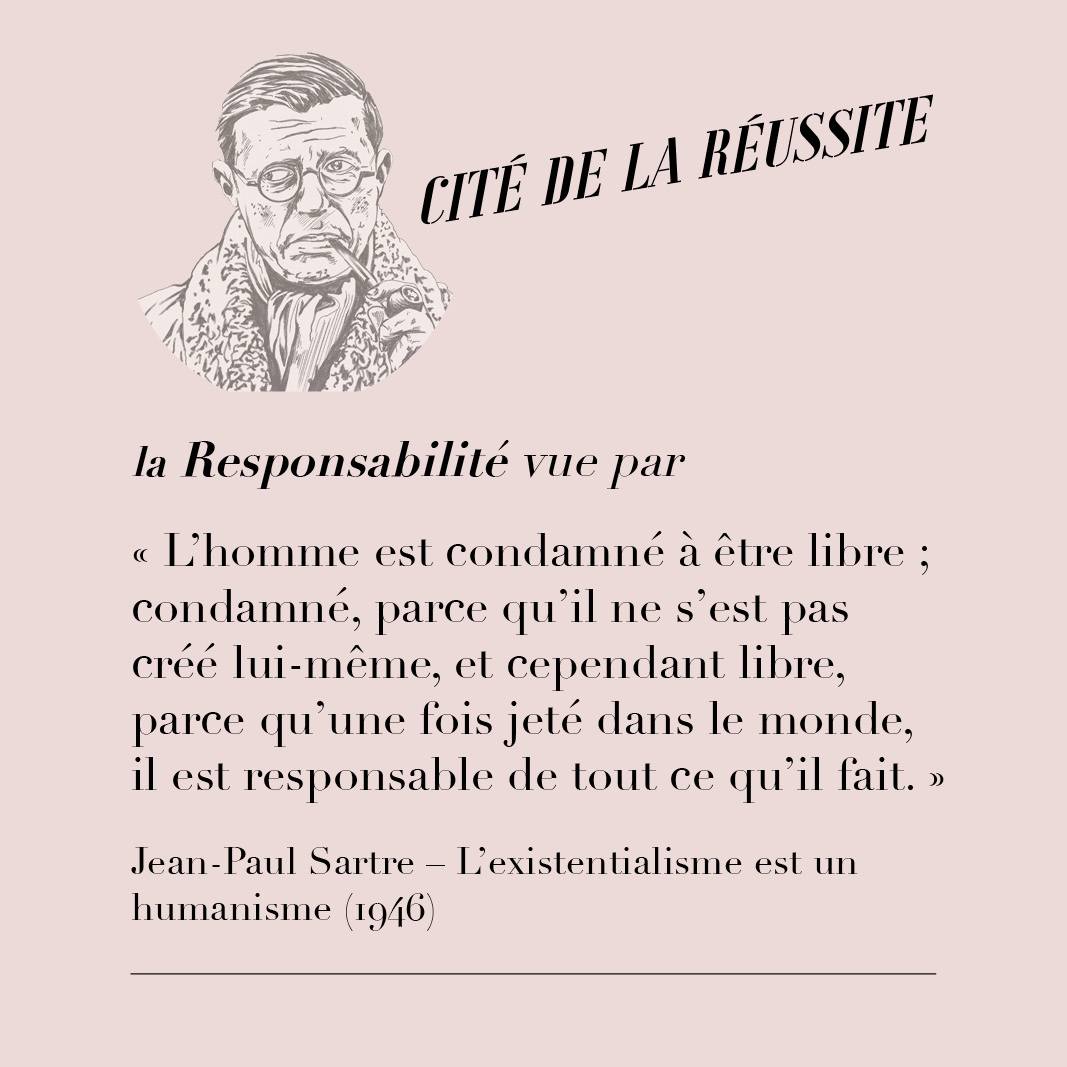 CITÉ DE LA RÉUSSITE

la Responsabilité vue par

« L'homme est condamné à être libre ; condamné, parce qu'il ne s'est pas créé lui-même, et cependant libre, parce qu'une fois jeté dans le monde, il est responsable de tout ce qu'il fait. »

Jean-Paul Sartre – L'existentialisme est un humanisme (1946)